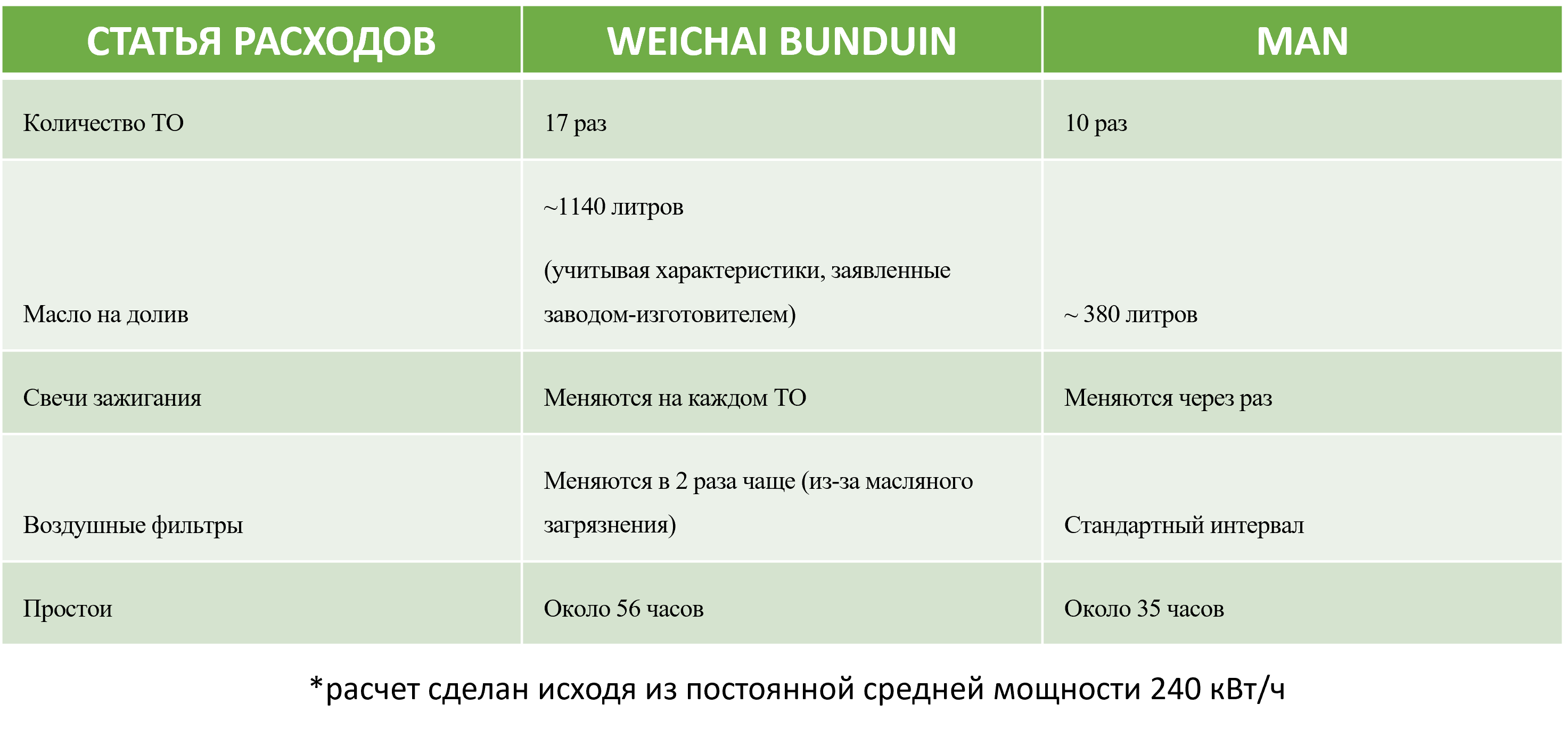 | СТАТЬЯ РАСХОДОВ | WEICHAI BUNDUIN | MAN |
|---|---|---|
| Количество ТО | 17 раз | 10 раз |
| Масло на долив | ~1140 литров (учитывая характеристики, заявленные заводом-изготовителем) | ~ 380 литров |
| Свечи зажигания | Меняются на каждом ТО | Меняются через раз |
| Воздушные фильтры | Меняются в 2 раза чаще (из-за масляного загрязнения) | Стандартный интервал |
| Простои | Около 56 часов | Около 35 часов |

*расчет сделан исходя из постоянной средней мощности 240 кВт/ч